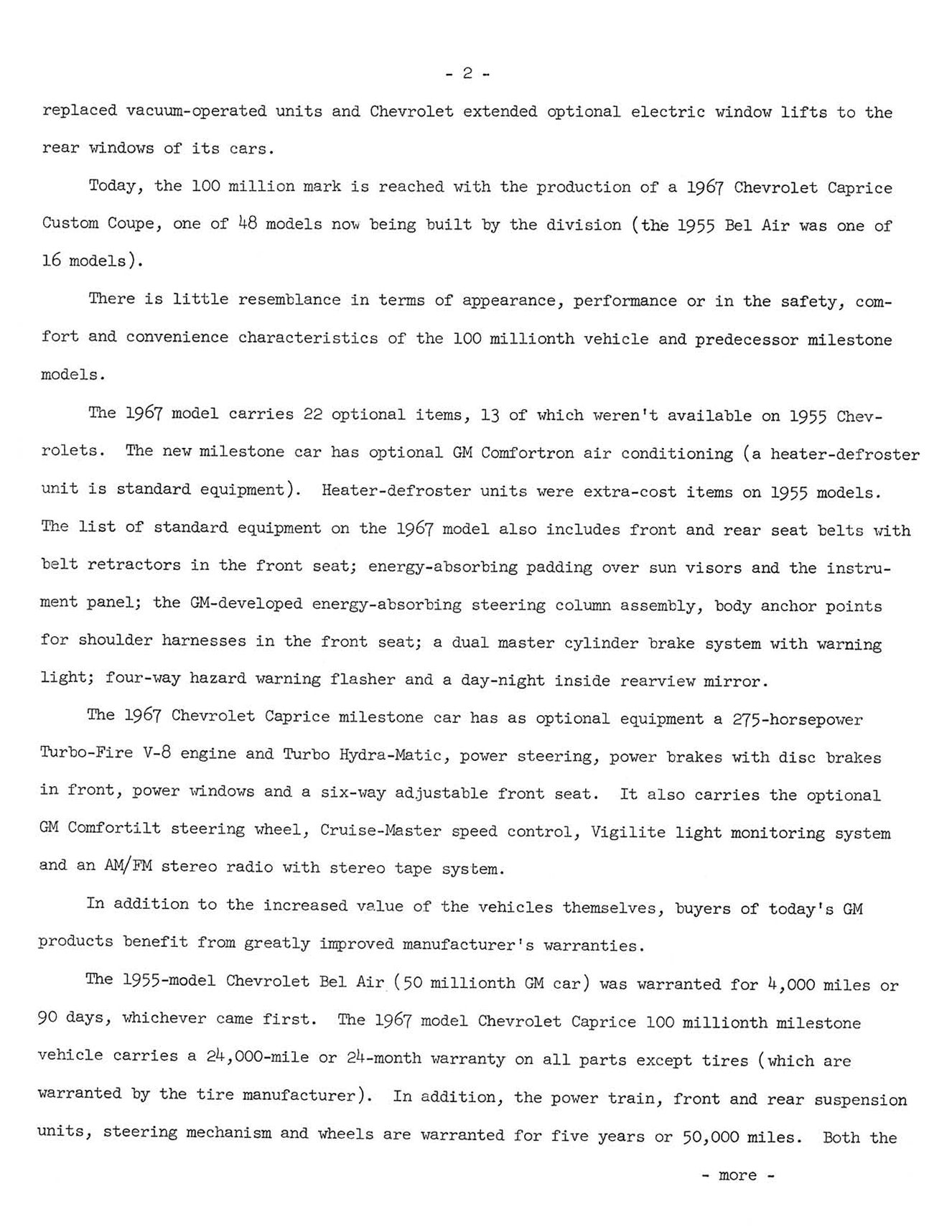 - 2 -

replaced vacuum-operated units and Chevrolet extended optional electric window lifts to the rear windows of its cars.

Today, the 100 million mark is reached with the production of a 1967 Chevrolet Caprice Custom Coupe, one of 48 models now being built by the division (the 1955 Bel Air was one of 16 models).

There is little resemblance in terms of appearance, performance or in the safety, comfort and convenience characteristics of the 100 millionth vehicle and predecessor milestone models.

The 1967 model carries 22 optional items, 13 of which weren't available on 1955 Chevrolets. The new milestone car has optional GM Comfortron air conditioning (a heater-defroster unit is standard equipment). Heater-defroster units were extra-cost items on 1955 models. The list of standard equipment on the 1967 model also includes front and rear seat belts with belt retractors in the front seat; energy-absorbing padding over sun visors and the instrument panel; the GM-developed energy-absorbing steering column assembly, body anchor points for shoulder harnesses in the front seat; a dual master cylinder brake system with warning light; four-way hazard warning flasher and a day-night inside rearview mirror.

The 1967 Chevrolet Caprice milestone car has as optional equipment a 275-horsepower Turbo-Fire V-8 engine and Turbo Hydra-Matic, power steering, power brakes with disc brakes in front, power windows and a six-way adjustable front seat. It also carries the optional GM Comfortilt steering wheel, Cruise-Master speed control, Vigilite light monitoring system and an AM/FM stereo radio with stereo tape system.

In addition to the increased value of the vehicles themselves, buyers of today's GM products benefit from greatly improved manufacturer's warranties.

The 1955-model Chevrolet Bel Air (50 millionth GM car) was warranted for 4,000 miles or 90 days, whichever came first. The 1967 model Chevrolet Caprice 100 millionth milestone vehicle carries a 24,000-mile or 24-month warranty on all parts except tires (which are warranted by the tire manufacturer). In addition, the power train, front and rear suspension units, steering mechanism and wheels are warranted for five years or 50,000 miles. Both the

- more -